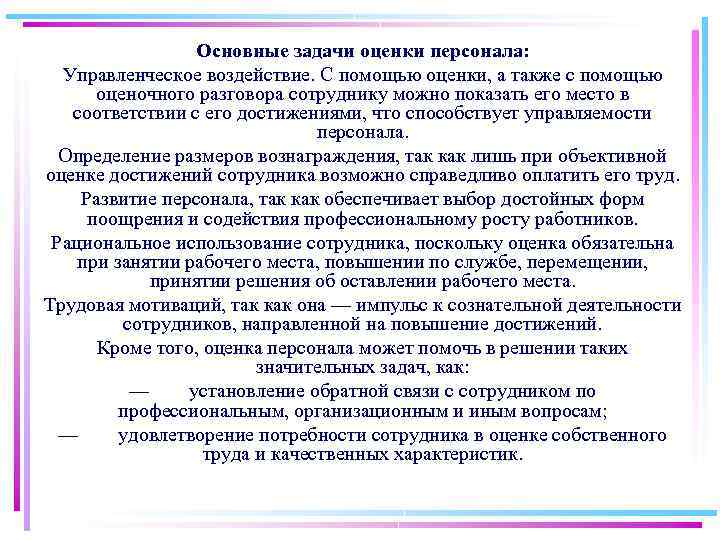 Основные задачи оценки персонала:

Управленческое воздействие. С помощью оценки, а также с помощью оценочного разговора сотруднику можно показать его место в соответствии с его достижениями, что способствует управляемости персонала.

Определение размеров вознаграждения, так как лишь при объективной оценке достижений сотрудника возможно справедливо оплатить его труд.

Развитие персонала, так как обеспечивает выбор достойных форм поощрения и содействия профессиональному росту работников.

Рациональное использование сотрудника, поскольку оценка обязательна при занятии рабочего места, повышении по службе, перемещении, принятии решения об оставлении рабочего места.

Трудовая мотиваций, так как она — импульс к сознательной деятельности сотрудников, направленной на повышение достижений.

Кроме того, оценка персонала может помочь в решении таких значительных задач, как:

— установление обратной связи с сотрудником по профессиональным, организационным и иным вопросам;

— удовлетворение потребности сотрудника в оценке собственного труда и качественных характеристик.